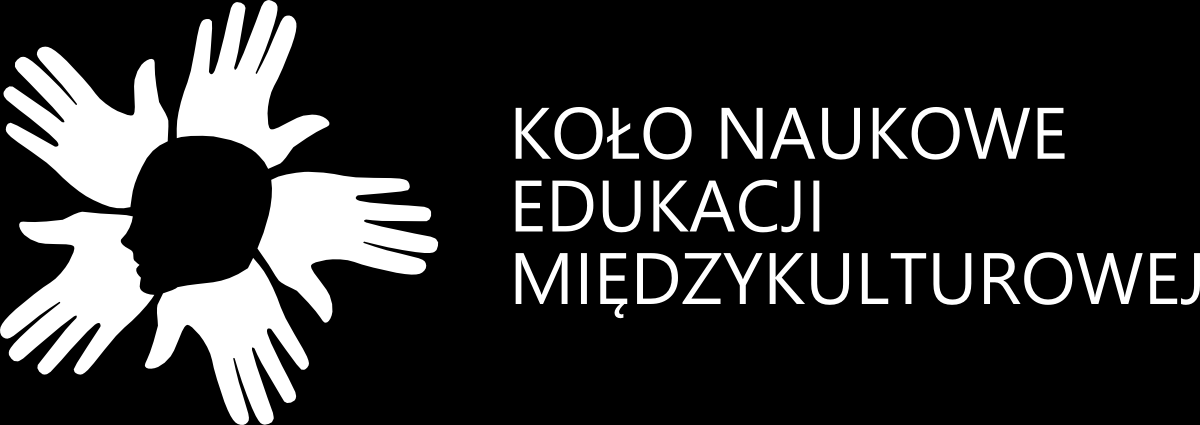 KOŁO NAUKOWE
EDUKACJI
MIĘDZYKULTUROWEJ